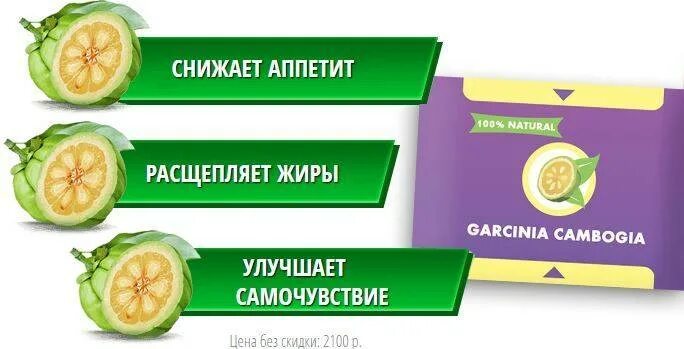 СНИЖАЕТ АППЕТИТ

РАСЩЕПЛЯЕТ ЖИРЫ

УЛУЧШАЕТ САМОЧУВСТВИЕ

100% NATURAL

GARCINIA CAMBOGIA

Цена без скидки: 2100 р.